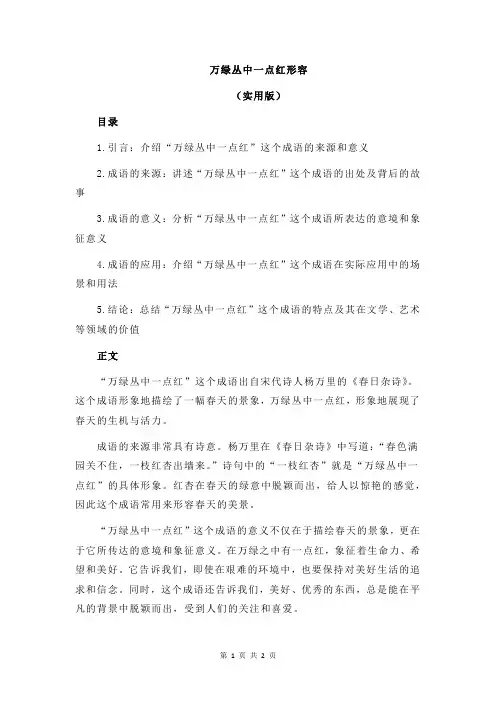 万绿丛中一点红形容

（实用版）

目录

1.引言：介绍“万绿丛中一点红”这个成语的来源和意义

2.成语的来源：讲述“万绿丛中一点红”这个成语的出处及背后的故事

3.成语的意义：分析“万绿丛中一点红”这个成语所表达的意境和象征意义

4.成语的应用：介绍“万绿丛中一点红”这个成语在实际应用中的场景和用法

5.结论：总结“万绿丛中一点红”这个成语的特点及其在文学、艺术等领域的价值

正文

“万绿丛中一点红”这个成语出自宋代诗人杨万里的《春日杂诗》。这个成语形象地描绘了一幅春天的景象，万绿丛中一点红，形象地展现了春天的生机与活力。

成语的来源非常具有诗意。杨万里在《春日杂诗》中写道：“春色满园关不住，一枝红杏出墙来。”诗句中的“一枝红杏”就是“万绿丛中一点红”的具体形象。红杏在春天的绿意中脱颖而出，给人以惊艳的感觉，因此这个成语常用来形容春天的美景。

“万绿丛中一点红”这个成语的意义不仅在于描绘春天的景象，更在于它所传达的意境和象征意义。在万绿之中有一点红，象征着生命力、希望和美好。它告诉我们，即使在艰难的环境中，也要保持对美好生活的追求和信念。同时，这个成语还告诉我们，美好、优秀的东西，总是能在平凡的背景中脱颖而出，受到人们的关注和喜爱。

第 1 页 共 2 页